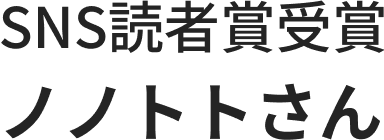 SNS読者賞受賞

ノノトトさん